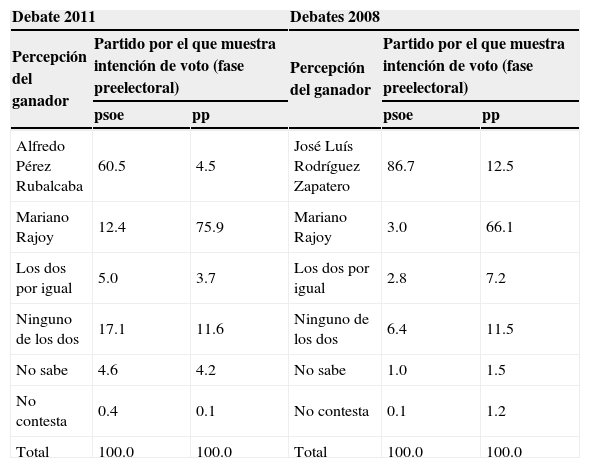 | Debate 2011 | | | Debates 2008 | | |
|---|---|---|---|---|---|
| Percepción del ganador | Partido por el que muestra intención de voto (fase preelectoral) | | Percepción del ganador | Partido por el que muestra intención de voto (fase preelectoral) | |
| | psoe | pp | | psoe | pp |
| Alfredo Pérez Rubalcaba | 60.5 | 4.5 | José Luís Rodríguez Zapatero | 86.7 | 12.5 |
| Mariano Rajoy | 12.4 | 75.9 | Mariano Rajoy | 3.0 | 66.1 |
| Los dos por igual | 5.0 | 3.7 | Los dos por igual | 2.8 | 7.2 |
| Ninguno de los dos | 17.1 | 11.6 | Ninguno de los dos | 6.4 | 11.5 |
| No sabe | 4.6 | 4.2 | No sabe | 1.0 | 1.5 |
| No contesta | 0.4 | 0.1 | No contesta | 0.1 | 1.2 |
| Total | 100.0 | 100.0 | Total | 100.0 | 100.0 |